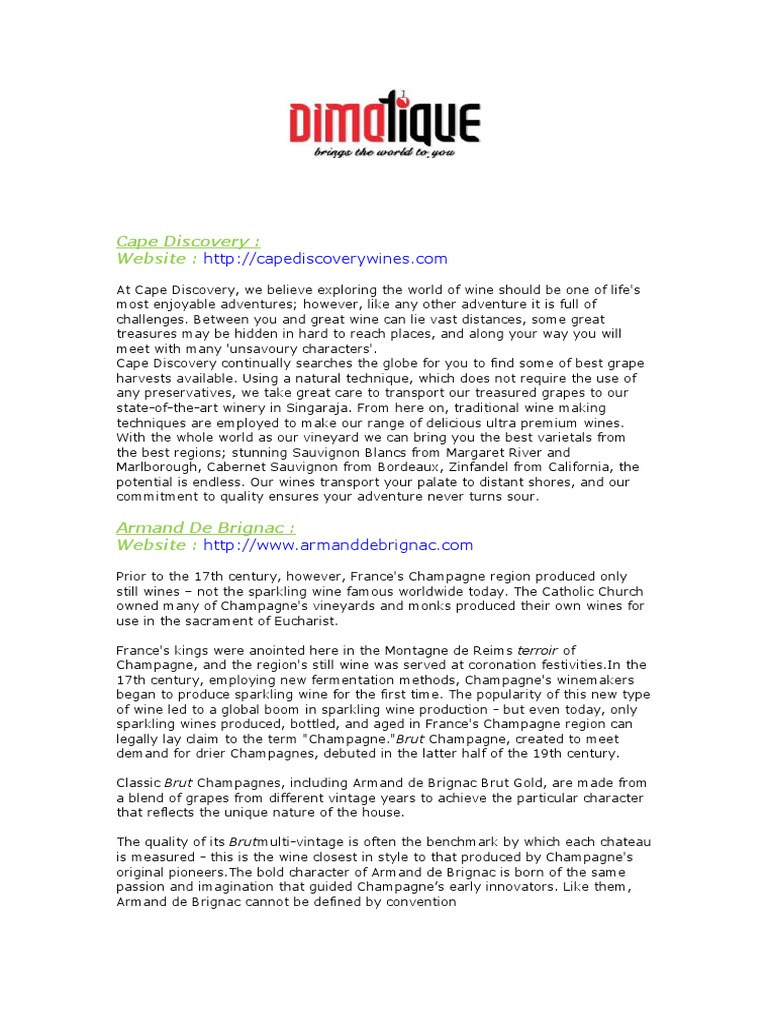 DIMATIQUE
brings the world to you

Cape Discovery :
Website : http://capediscoverywines.com

At Cape Discovery, we believe exploring the world of wine should be one of life's most enjoyable adventures; however, like any other adventure it is full of challenges. Between you and great wine can lie vast distances, some great treasures may be hidden in hard to reach places, and along your way you will meet with many 'unsavoury characters'.
Cape Discovery continually searches the globe for you to find some of best grape harvests available. Using a natural technique, which does not require the use of any preservatives, we take great care to transport our treasured grapes to our state-of-the-art winery in Singaraja. From here on, traditional wine making techniques are employed to make our range of delicious ultra premium wines. With the whole world as our vineyard we can bring you the best varietals from the best regions; stunning Sauvignon Blancs from Margaret River and Marlborough, Cabernet Sauvignon from Bordeaux, Zinfandel from California, the potential is endless. Our wines transport your palate to distant shores, and our commitment to quality ensures your adventure never turns sour.

Armand De Brignac :
Website : http://www.armanddebrignac.com

Prior to the 17th century, however, France's Champagne region produced only still wines – not the sparkling wine famous worldwide today. The Catholic Church owned many of Champagne's vineyards and monks produced their own wines for use in the sacrament of Eucharist.

France's kings were anointed here in the Montagne de Reims terroir of Champagne, and the region's still wine was served at coronation festivities.In the 17th century, employing new fermentation methods, Champagne's winemakers began to produce sparkling wine for the first time. The popularity of this new type of wine led to a global boom in sparkling wine production - but even today, only sparkling wines produced, bottled, and aged in France's Champagne region can legally lay claim to the term "Champagne."Brut Champagne, created to meet demand for drier Champagnes, debuted in the latter half of the 19th century.

Classic Brut Champagnes, including Armand de Brignac Brut Gold, are made from a blend of grapes from different vintage years to achieve the particular character that reflects the unique nature of the house.

The quality of its Brutmulti-vintage is often the benchmark by which each chateau is measured - this is the wine closest in style to that produced by Champagne's original pioneers.The bold character of Armand de Brignac is born of the same passion and imagination that guided Champagne's early innovators. Like them, Armand de Brignac cannot be defined by convention